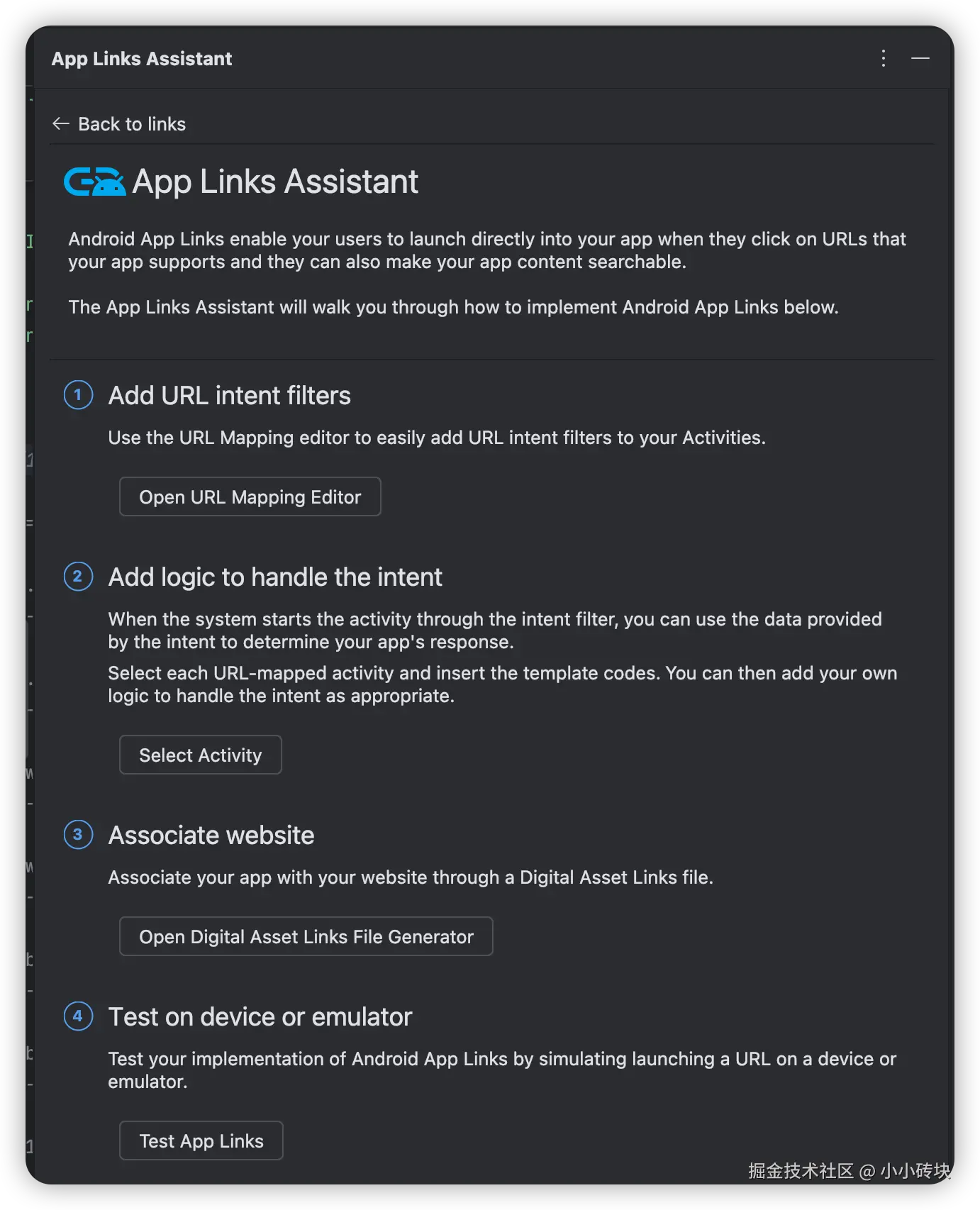 App Links Assistant

← Back to links

App Links Assistant

Android App Links enable your users to launch directly into your app when they click on URLs that your app supports and they can also make your app content searchable.

The App Links Assistant will walk you through how to implement Android App Links below.

1 Add URL intent filters

Use the URL Mapping editor to easily add URL intent filters to your Activities.

Open URL Mapping Editor

2 Add logic to handle the intent

When the system starts the activity through the intent filter, you can use the data provided by the intent to determine your app's response.

Select each URL-mapped activity and insert the template codes. You can then add your own logic to handle the intent as appropriate.

Select Activity

3 Associate website

Associate your app with your website through a Digital Asset Links file.

Open Digital Asset Links File Generator

4 Test on device or emulator

Test your implementation of Android App Links by simulating launching a URL on a device or emulator.

Test App Links

掘金技术社区 @ 小小砖块